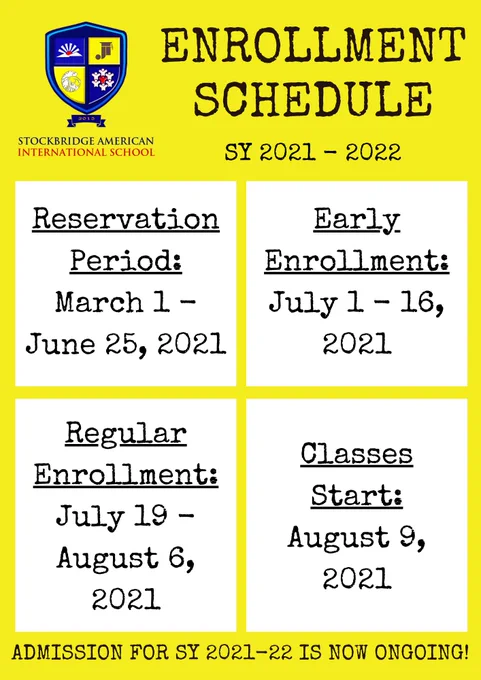 2013

STOCKBRIDGE AMERICAN INTERNATIONAL SCHOOL

ENROLLMENT SCHEDULE

SY 2021 - 2022

Reservation Period: March 1 - June 25, 2021

Early Enrollment: July 1 - 16, 2021

Regular Enrollment: July 19 - August 6, 2021

Classes Start: August 9, 2021

ADMISSION FOR SY 2021-22 IS NOW ONGOING!